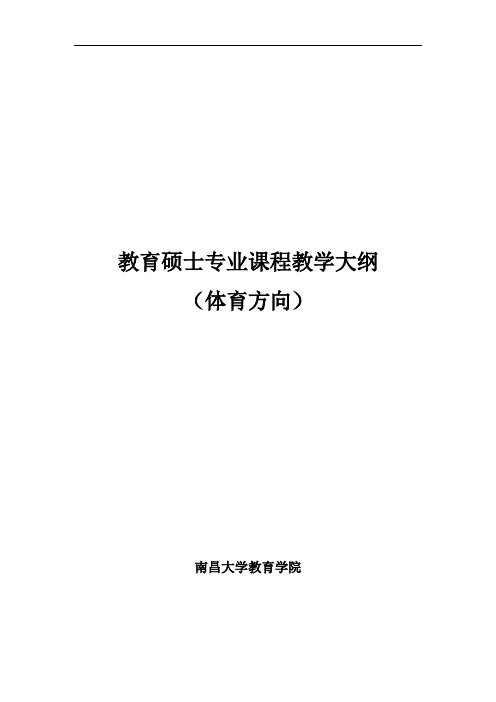 教育硕士专业课程教学大纲

（体育方向）

南昌大学教育学院